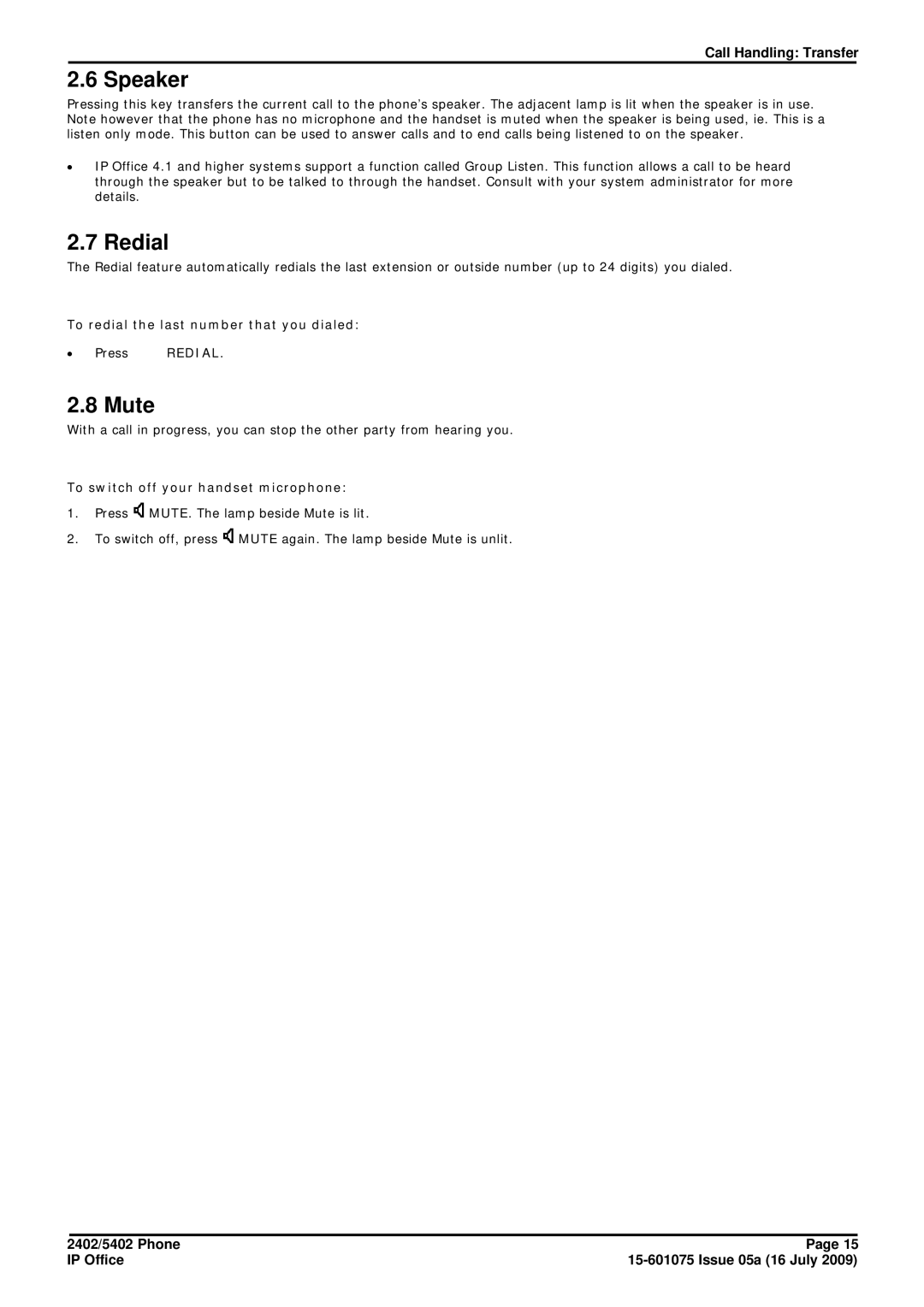 Call Handling: Transfer

2.6 Speaker

Pressing this key transfers the current call to the phone's speaker. The adjacent lamp is lit when the speaker is in use. Note however that the phone has no microphone and the handset is muted when the speaker is being used, ie. This is a listen only mode. This button can be used to answer calls and to end calls being listened to on the speaker.

• IP Office 4.1 and higher systems support a function called Group Listen. This function allows a call to be heard through the speaker but to be talked to through the handset. Consult with your system administrator for more details.

2.7 Redial

The Redial feature automatically redials the last extension or outside number (up to 24 digits) you dialed.

To redial the last number that you dialed:

• Press REDIAL.

2.8 Mute

With a call in progress, you can stop the other party from hearing you.

To switch off your handset microphone:

1. Press MUTE. The lamp beside Mute is lit.

2. To switch off, press MUTE again. The lamp beside Mute is unlit.

2402/5402 Phone
IP Office

Page 15
15-601075 Issue 05a (16 July 2009)